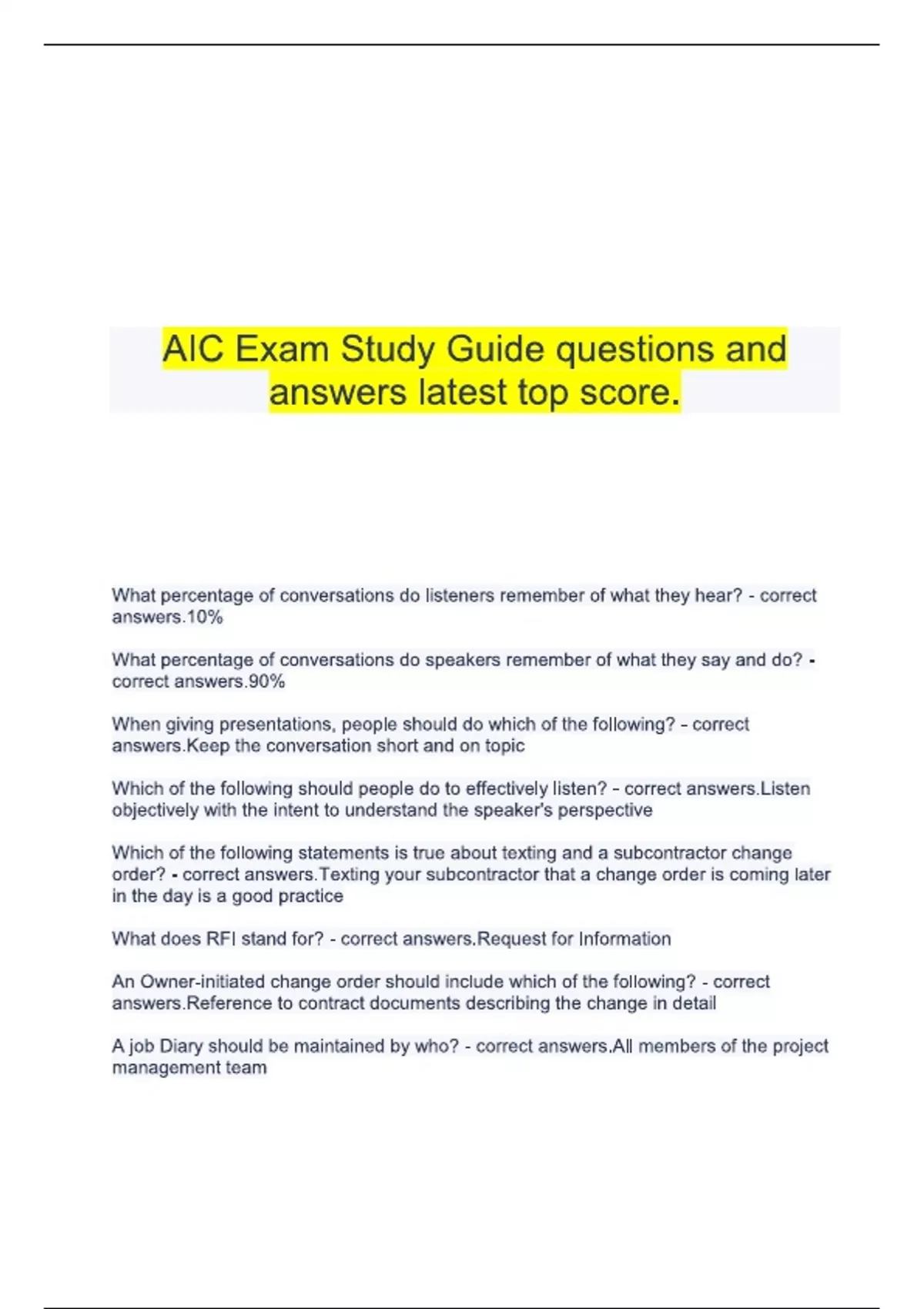 AIC Exam Study Guide questions and answers latest top score.

What percentage of conversations do listeners remember of what they hear? - correct answers.10%

What percentage of conversations do speakers remember of what they say and do? - correct answers.90%

When giving presentations, people should do which of the following? - correct answers.Keep the conversation short and on topic

Which of the following should people do to effectively listen? - correct answers.Listen objectively with the intent to understand the speaker's perspective

Which of the following statements is true about texting and a subcontractor change order? - correct answers.Texting your subcontractor that a change order is coming later in the day is a good practice

What does RFI stand for? - correct answers.Request for Information

An Owner-initiated change order should include which of the following? - correct answers.Reference to contract documents describing the change in detail

A job Diary should be maintained by who? - correct answers.All members of the project management team